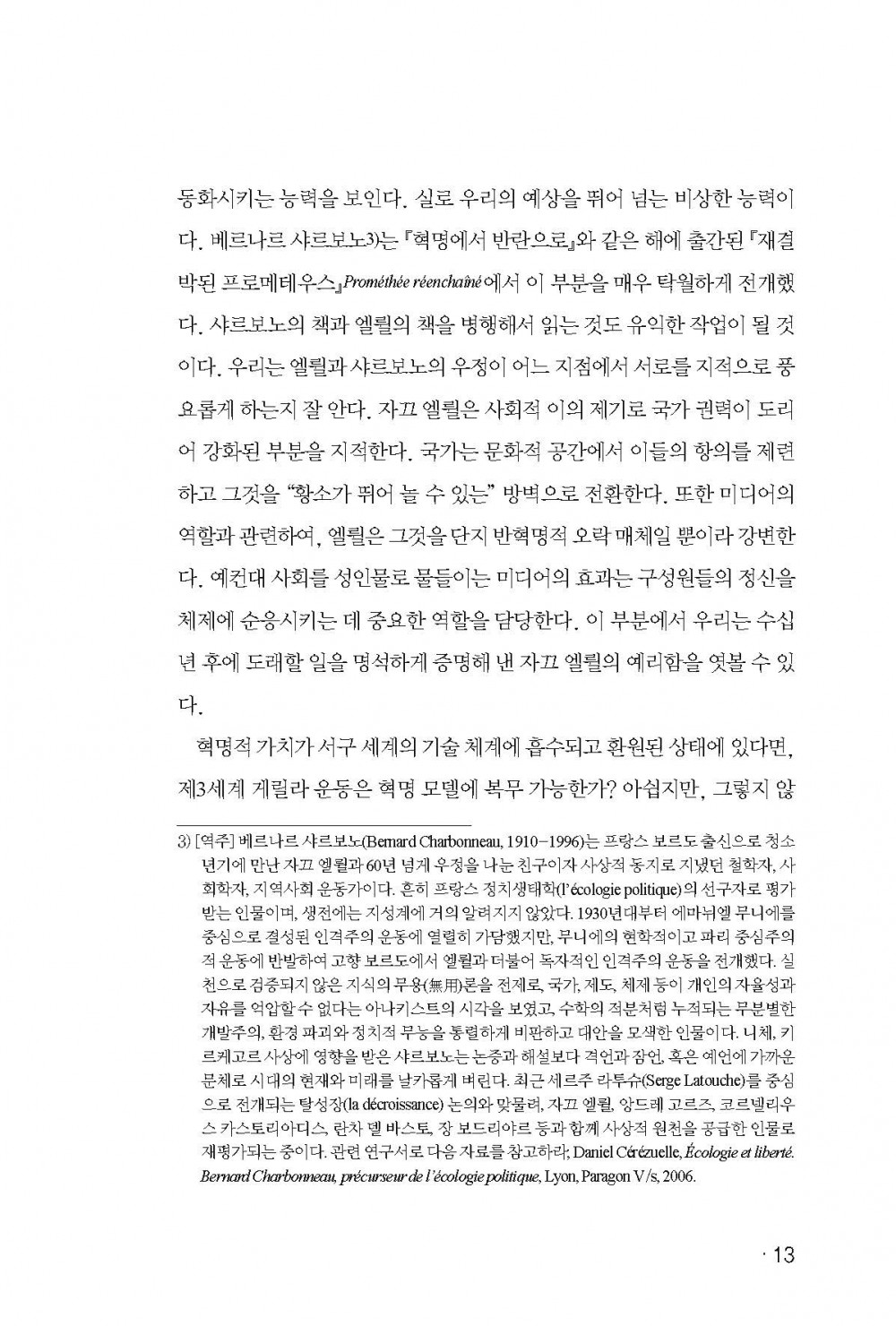 동화시키는 능력을 보인다. 실로 우리의 예상을 뛰어 넘는 비상한 능력이다. 베르나르 샤르보노3)는 『혁명에서 반란으로』와 같은 해에 출간된 『재결박된 프로메테우스』Prométhée réenchaîné에서 이 부분을 매우 탁월하게 전개했다. 샤르보노의 책과 엘륄의 책을 병행해서 읽는 것도 유익한 작업이 될 것이다. 우리는 엘륄과 샤르보노의 우정이 어느 지점에서 서로를 지적으로 풍요롭게 하는지 잘 안다. 자끄 엘륄은 사회적 이의 제기로 국가 권력이 도리어 강화된 부분을 지적한다. 국가는 문화적 공간에서 이들의 항의를 제련하고 그것을 "황소가 뛰어 놀 수 있는" 방벽으로 전환한다. 또한 미디어의 역할과 관련하여, 엘륄은 그것을 단지 반혁명적 오락 매체일 뿐이라 강변한다. 예컨대 사회를 성인물로 물들이는 미디어의 효과는 구성원들의 정신을 체제에 순응시키는 데 중요한 역할을 담당한다. 이 부분에서 우리는 수십 년 후에 도래할 일을 명석하게 증명해 낸 자끄 엘륄의 예리함을 엿볼 수 있다.

혁명적 가치가 서구 세계의 기술 체계에 흡수되고 환원된 상태에 있다면, 제3세계 게릴라 운동은 혁명 모델에 복무 가능한가? 아쉽지만, 그렇지 않

3) [역주] 베르나르 샤르보노(Bernard Charbonneau, 1910-1996)는 프랑스 보르도 출신으로 청소년기에 만난 자끄 엘륄과 60년 넘게 우정을 나눈 친구이자 사상적 동지로 지냈던 철학자, 사회학자, 지역사회 운동가이다. 흔히 프랑스 정치생태학(l'écologie politique)의 선구자로 평가받는 인물이며, 생전에는 지성계에 거의 알려지지 않았다. 1930년대부터 에마뉘엘 무니에를 중심으로 결성된 인격주의 운동에 열렬히 가담했지만, 무니에의 현학적이고 파리 중심주의적 운동에 반발하여 고향 보르도에서 엘륄과 더불어 독자적인 인격주의 운동을 전개했다. 실천으로 검증되지 않은 지식의 무용(無用)론을 전제로, 국가, 제도, 체제 등이 개인의 자율성과 자유를 억압할 수 없다는 아나키스트의 시각을 보였고, 수학의 적분처럼 누적되는 무분별한 개발주의, 환경 파괴와 정치적 무능을 통렬하게 비판하고 대안을 모색한 인물이다. 니체, 키르케고르 사상에 영향을 받은 샤르보노는 논증과 해설보다 격언과 잠언, 혹은 예언에 가까운 문체로 시대의 현재와 미래를 날카롭게 벼린다. 최근 세르주 라투슈(Serge Latouche)를 중심으로 전개되는 탈성장(la décroissance) 논의와 맞물려, 자끄 엘륄, 앙드레 고르즈, 코르넬리우스 카스토리아디스, 란차 델 바스토, 장 보드리야르 등과 함께 사상적 원천을 공급한 인물로 재평가되는 중이다. 관련 연구서로 다음 자료를 참고하라; Daniel Cérézuelle, Écologie et liberté. Bernard Charbonneau, précurseur de l'écologie politique, Lyon, Paragon V/s, 2006.

· 13